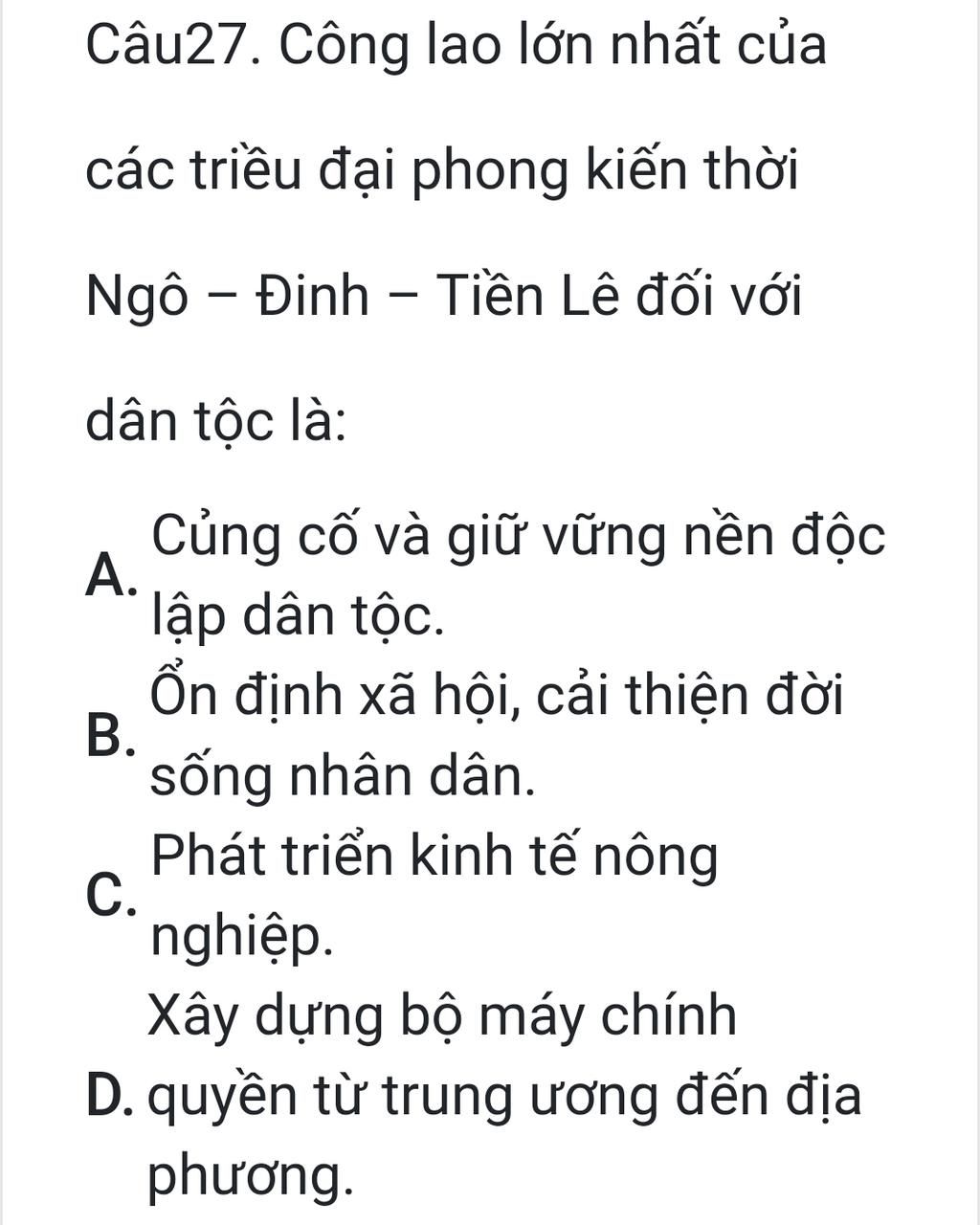 Câu27. Công lao lớn nhất của các triều đại phong kiến thời Ngô – Đinh – Tiền Lê đối với dân tộc là:

A. Củng cố và giữ vững nền độc lập dân tộc.

B. Ổn định xã hội, cải thiện đời sống nhân dân.

C. Phát triển kinh tế nông nghiệp.

D. Xây dựng bộ máy chính quyền từ trung ương đến địa phương.